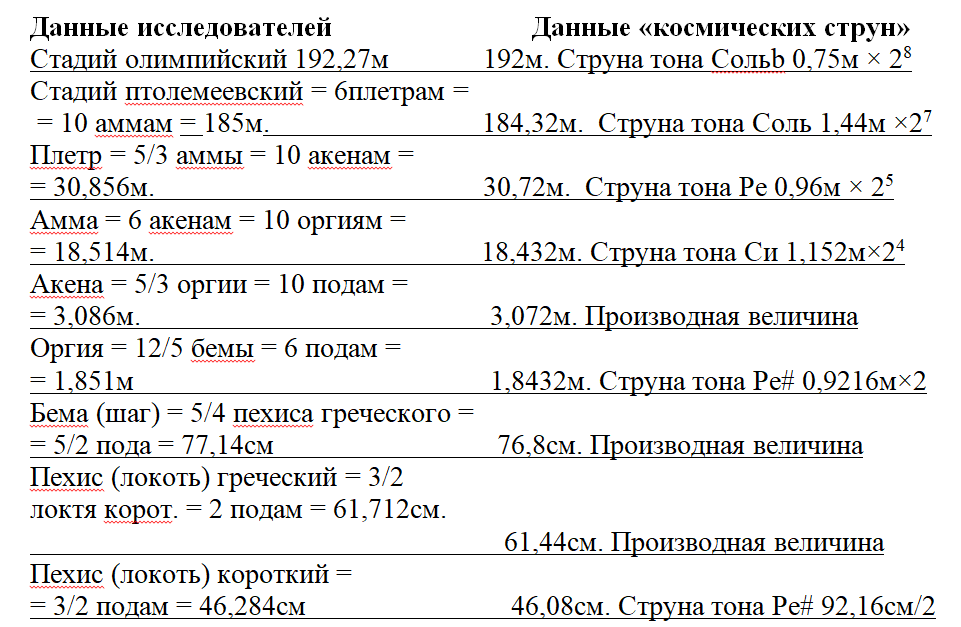 | Данные исследователей | Данные «космических струн» |
|---|---|
| Стадий олимпийский 192,27м | 192м. Струна тона Сольb 0,75м × $2^8$ |
| Стадий птолемеевский = 6плетрам = = 10 аммам = 185м. | 184,32м. Струна тона Соль 1,44м ×$2^7$ |
| Плетр = 5/3 аммы = 10 акенам = = 30,856м. | 30,72м. Струна тона Ре 0,96м × $2^5$ |
| Амма = 6 акенам = 10 оргиям = = 18,514м. | 18,432м. Струна тона Си 1,152м×$2^4$ |
| Акена = 5/3 оргии = 10 подам = = 3,086м. | 3,072м. Производная величина |
| Оргия = 12/5 бемы = 6 подам = = 1,851м | 1,8432м. Струна тона Ре# 0,9216м×2 |
| Бема (шаг) = 5/4 пехиса греческого = = 5/2 пода = 77,14см | 76,8см. Производная величина |
| Пехис (локоть) греческий = 3/2 локтя корот. = 2 подам = 61,712см. | 61,44см. Производная величина |
| Пехис (локоть) короткий = = 3/2 подам = 46,284см | 46,08см. Струна тона Ре# 92,16см/2 |